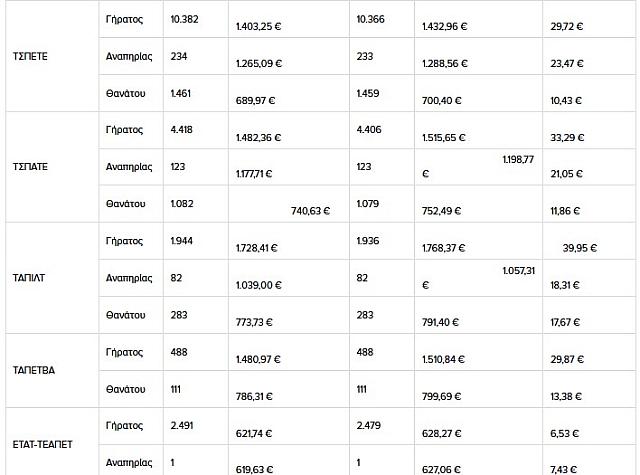 | | | | | | | |
|---|---|---|---|---|---|---|
| ΤΣΠΕΤΕ | Γήρατος | 10.382 | 1.403,25 € | 10.366 | 1.432,96 € | 29,72 € |
| | Αναπηρίας | 234 | 1.265,09 € | 233 | 1.288,56 € | 23,47 € |
| | Θανάτου | 1.461 | 689,97 € | 1.459 | 700,40 € | 10,43 € |
| ΤΣΠΑΤΕ | Γήρατος | 4.418 | 1.482,36 € | 4.406 | 1.515,65 € | 33,29 € |
| | Αναπηρίας | 123 | 1.177,71 € | 123 | 1.198,77 € | 21,05 € |
| | Θανάτου | 1.082 | 740,63 € | 1.079 | 752,49 € | 11,86 € |
| ΤΑΠΙΛΤ | Γήρατος | 1.944 | 1.728,41 € | 1.936 | 1.768,37 € | 39,95 € |
| | Αναπηρίας | 82 | 1.039,00 € | 82 | 1.057,31 € | 18,31 € |
| | Θανάτου | 283 | 773,73 € | 283 | 791,40 € | 17,67 € |
| ΤΑΠΕΤΒΑ | Γήρατος | 488 | 1.480,97 € | 488 | 1.510,84 € | 29,87 € |
| | Θανάτου | 111 | 786,31 € | 111 | 799,69 € | 13,38 € |
| ΕΤΑΤ-ΤΕΑΠΕΤ | Γήρατος | 2.491 | 621,74 € | 2.479 | 628,27 € | 6,53 € |
| | Αναπηρίας | 1 | 619,63 € | 1 | 627,06 € | 7,43 € |